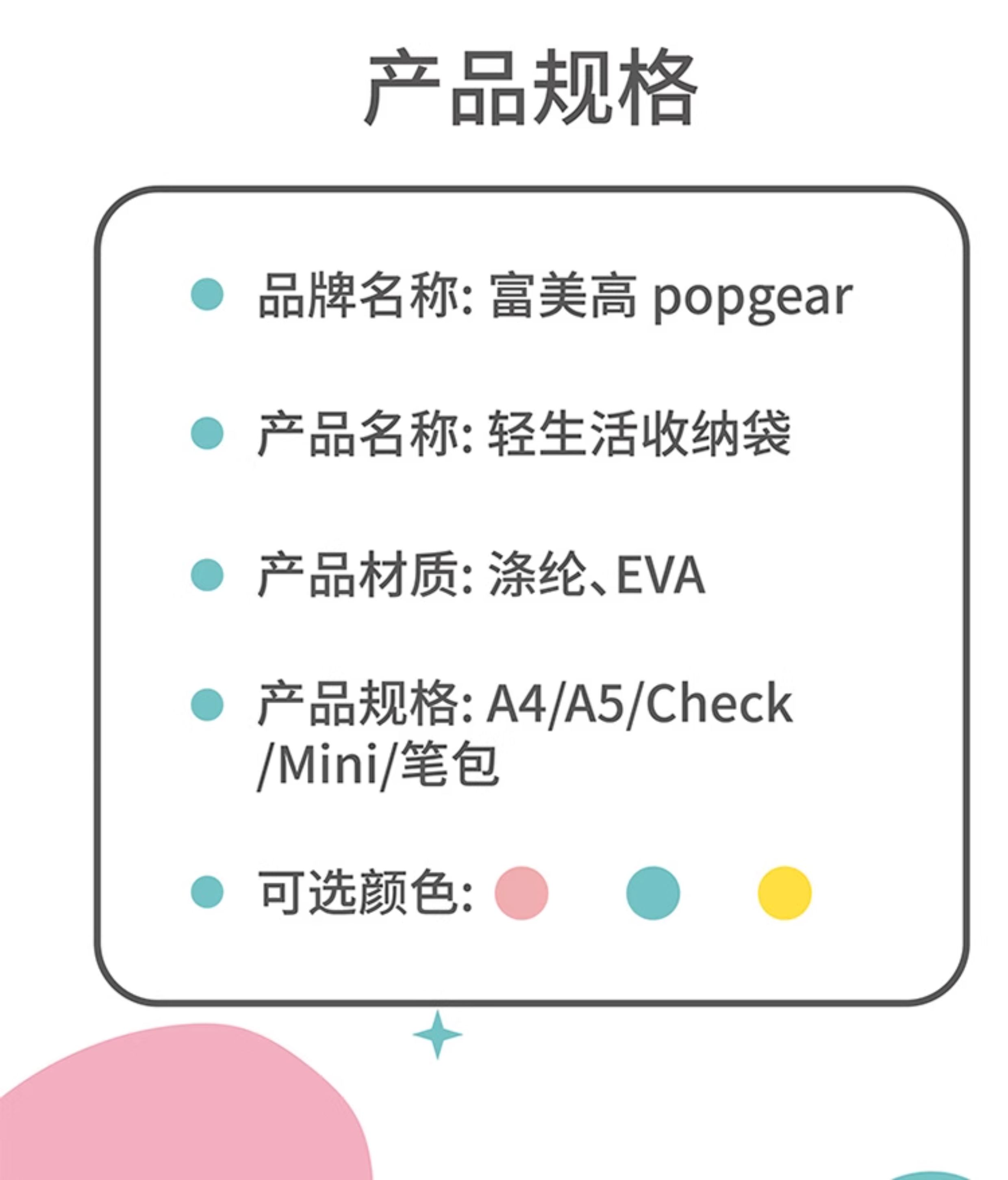 产品规格

• 品牌名称: 富美高 popgear

• 产品名称: 轻生活收纳袋

• 产品材质: 涤纶、EVA

• 产品规格: A4/A5/Check/Mini/笔包

• 可选颜色: